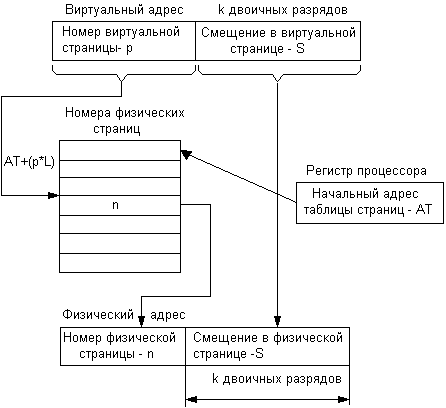 Виртуальный адрес

k двоичных разрядов

Номер виртуальной страницы- p

Смещение в виртуальной странице - S

Номера физических страниц

AT+(p*L)

n

Регистр процессора

Начальный адрес таблицы страниц - AT

Физический адрес

Номер физической страницы - n

Смещение в физической странице -S

k двоичных разрядов